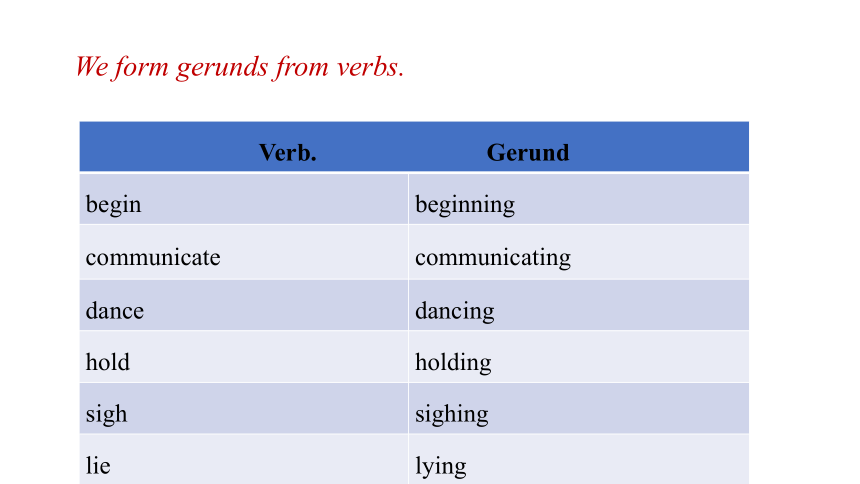 We form gerunds from verbs.

| Verb. | Gerund |
|---|---|
| begin | beginning |
| communicate | communicating |
| dance | dancing |
| hold | holding |
| sigh | sighing |
| lie | lying |